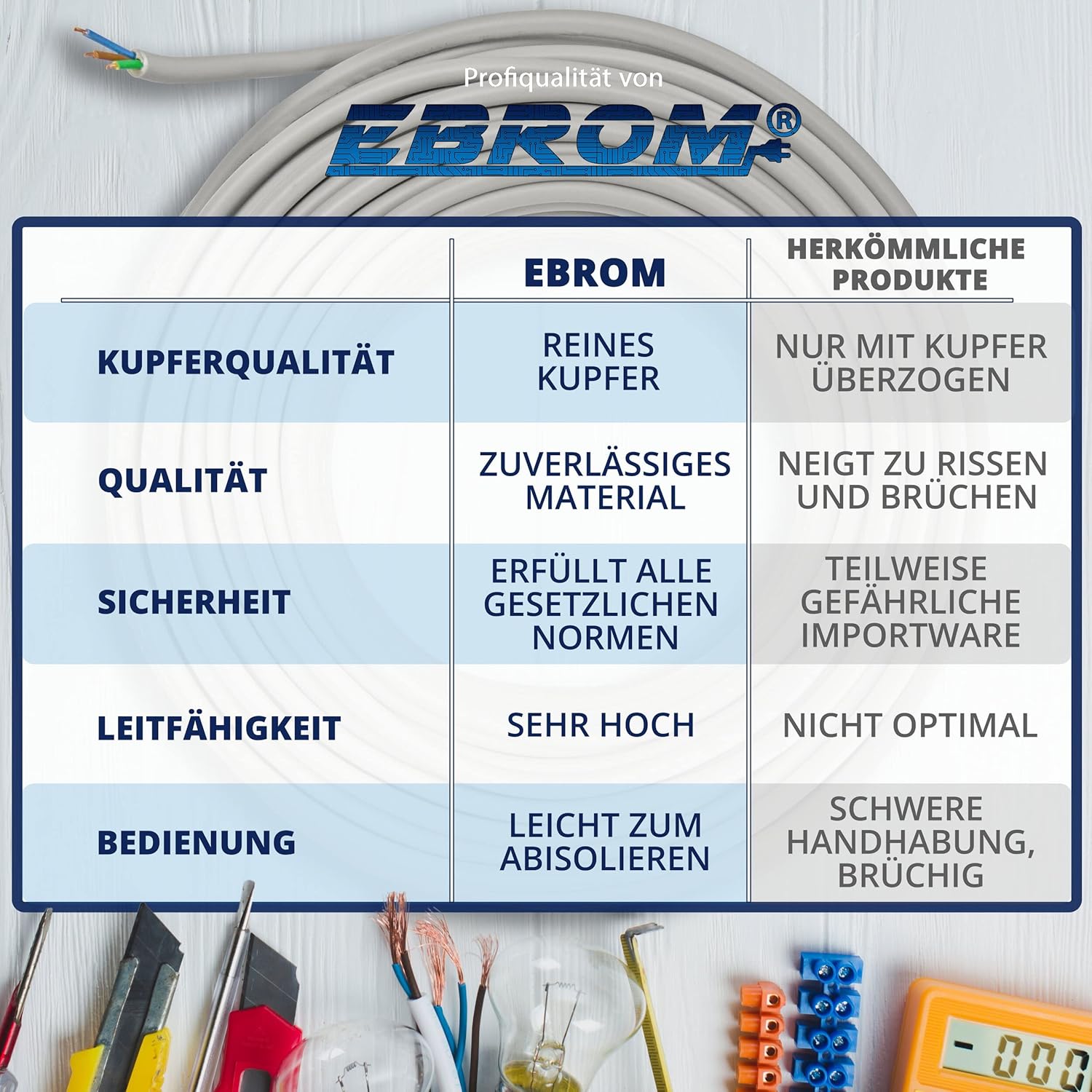 Profiqualität von

EBROM®

| | EBROM | HERKÖMMLICHE PRODUKTE |
|---|---|---|
| KUPFERQUALITÄT | REINES KUPFER | NUR MIT KUPFER ÜBERZOGEN |
| QUALITÄT | ZUVERLÄSSIGES MATERIAL | NEIGT ZU RISSEN UND BRÜCHEN |
| SICHERHEIT | ERFÜLLT ALLE GESETZLICHEN NORMEN | TEILWEISE GEFÄHRLICHE IMPORTWARE |
| LEITFÄHIGKEIT | SEHR HOCH | NICHT OPTIMAL |
| BEDIENUNG | LEICHT ZUM ABISOLIEREN | SCHWERE HANDHABUNG, BRÜCHIG |

-000